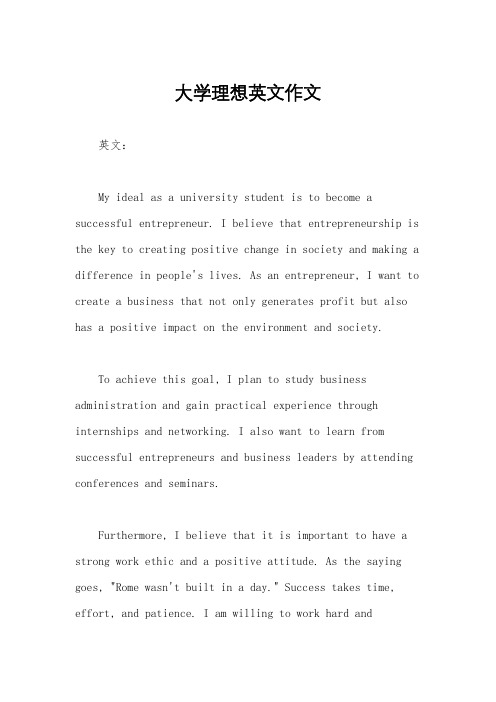 大学理想英文作文

英文：

My ideal as a university student is to become a successful entrepreneur. I believe that entrepreneurship is the key to creating positive change in society and making a difference in people's lives. As an entrepreneur, I want to create a business that not only generates profit but also has a positive impact on the environment and society.

To achieve this goal, I plan to study business administration and gain practical experience through internships and networking. I also want to learn from successful entrepreneurs and business leaders by attending conferences and seminars.

Furthermore, I believe that it is important to have a strong work ethic and a positive attitude. As the saying goes, "Rome wasn't built in a day." Success takes time, effort, and patience. I am willing to work hard and